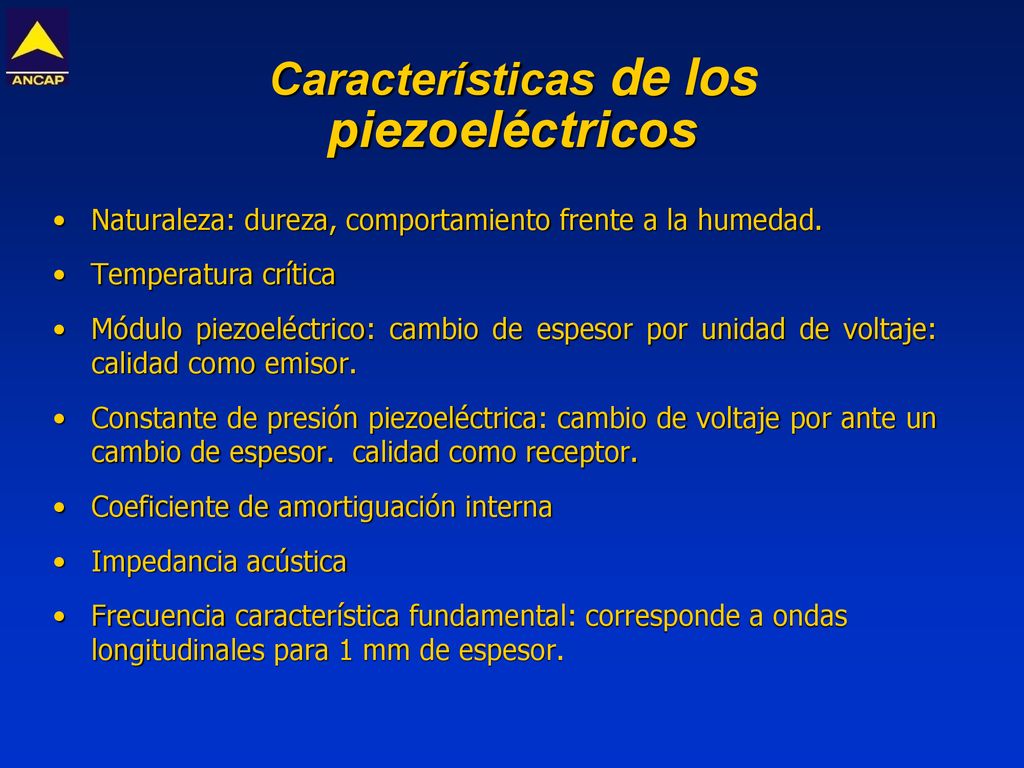 ANCAP

Características de los piezoeléctricos

• Naturaleza: dureza, comportamiento frente a la humedad.
• Temperatura crítica
• Módulo piezoeléctrico: cambio de espesor por unidad de voltaje: calidad como emisor.
• Constante de presión piezoeléctrica: cambio de voltaje por ante un cambio de espesor. calidad como receptor.
• Coeficiente de amortiguación interna
• Impedancia acústica
• Frecuencia característica fundamental: corresponde a ondas longitudinales para 1 mm de espesor.